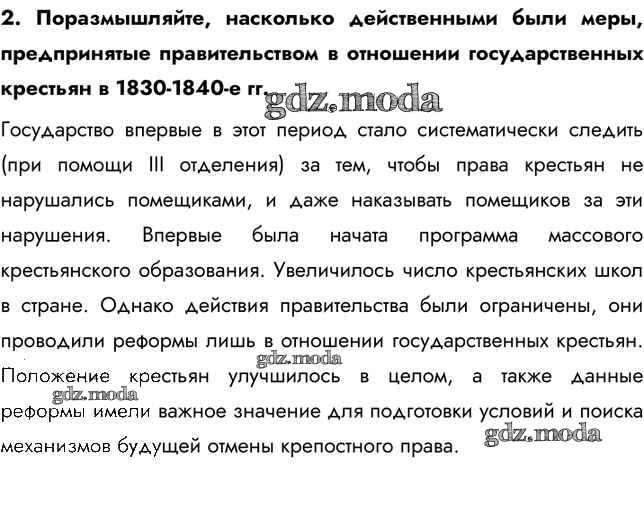 2. Поразмышляйте, насколько действенными были меры, предпринятые правительством в отношении государственных крестьян в 1830-1840-е гг.

Государство впервые в этот период стало систематически следить (при помощи III отделения) за тем, чтобы права крестьян не нарушались помещиками, и даже наказывать помещиков за эти нарушения. Впервые была начата программа массового крестьянского образования. Увеличилось число крестьянских школ в стране. Однако действия правительства были ограничены, они проводили реформы лишь в отношении государственных крестьян. Положение крестьян улучшилось в целом, а также данные реформы имели важное значение для подготовки условий и поиска механизмов будущей отмены крепостного права.

gdz.moda